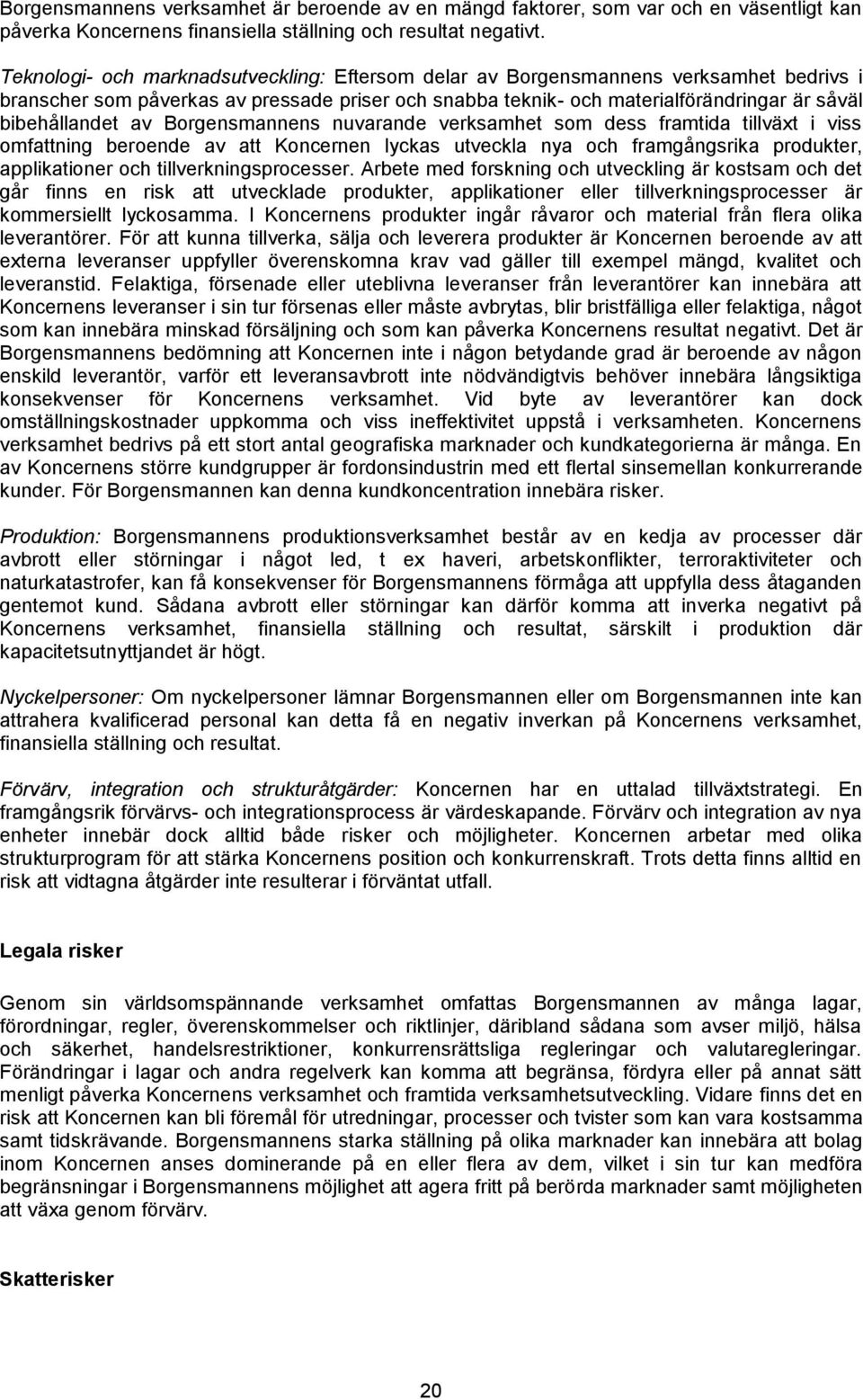 Borgensmannens verksamhet är beroende av en mängd faktorer, som var och en väsentligt kan påverka Koncernens finansiella ställning och resultat negativt.

Teknologi- och marknadsutveckling: Eftersom delar av Borgensmannens verksamhet bedrivs i branscher som påverkas av pressade priser och snabba teknik- och materialförändringar är såväl bibehållandet av Borgensmannens nuvarande verksamhet som dess framtida tillväxt i viss omfattning beroende av att Koncernen lyckas utveckla nya och framgångsrika produkter, applikationer och tillverkningsprocesser. Arbete med forskning och utveckling är kostsam och det går finns en risk att utvecklade produkter, applikationer eller tillverkningsprocesser är kommersiellt lyckosamma. I Koncernens produkter ingår råvaror och material från flera olika leverantörer. För att kunna tillverka, sälja och leverera produkter är Koncernen beroende av att externa leveranser uppfyller överenskomna krav vad gäller till exempel mängd, kvalitet och leveranstid. Felaktiga, försenade eller uteblivna leveranser från leverantörer kan innebära att Koncernens leveranser i sin tur försenas eller måste avbrytas, blir bristfälliga eller felaktiga, något som kan innebära minskad försäljning och som kan påverka Koncernens resultat negativt. Det är Borgensmannens bedömning att Koncernen inte i någon betydande grad är beroende av någon enskild leverantör, varför ett leveransavbrott inte nödvändigtvis behöver innebära långsiktiga konsekvenser för Koncernens verksamhet. Vid byte av leverantörer kan dock omställningskostnader uppkomma och viss ineffektivitet uppstå i verksamheten. Koncernens verksamhet bedrivs på ett stort antal geografiska marknader och kundkategorierna är många. En av Koncernens större kundgrupper är fordonsindustrin med ett flertal sinsemellan konkurrerande kunder. För Borgensmannen kan denna kundkoncentration innebära risker.

Produktion: Borgensmannens produktionsverksamhet består av en kedja av processer där avbrott eller störningar i något led, t ex haveri, arbetskonflikter, terroraktiviteter och naturkatastrofer, kan få konsekvenser för Borgensmannens förmåga att uppfylla dess åtaganden gentemot kund. Sådana avbrott eller störningar kan därför komma att inverka negativt på Koncernens verksamhet, finansiella ställning och resultat, särskilt i produktion där kapacitetsutnyttjandet är högt.

Nyckelpersoner: Om nyckelpersoner lämnar Borgensmannen eller om Borgensmannen inte kan attrahera kvalificerad personal kan detta få en negativ inverkan på Koncernens verksamhet, finansiella ställning och resultat.

Förvärv, integration och strukturåtgärder: Koncernen har en uttalad tillväxtstrategi. En framgångsrik förvärvs- och integrationsprocess är värdeskapande. Förvärv och integration av nya enheter innebär dock alltid både risker och möjligheter. Koncernen arbetar med olika strukturprogram för att stärka Koncernens position och konkurrenskraft. Trots detta finns alltid en risk att vidtagna åtgärder inte resulterar i förväntat utfall.

Legala risker

Genom sin världsomspännande verksamhet omfattas Borgensmannen av många lagar, förordningar, regler, överenskommelser och riktlinjer, däribland sådana som avser miljö, hälsa och säkerhet, handelsrestriktioner, konkurrensrättsliga regleringar och valutaregleringar. Förändringar i lagar och andra regelverk kan komma att begränsa, fördyra eller på annat sätt menligt påverka Koncernens verksamhet och framtida verksamhetsutveckling. Vidare finns det en risk att Koncernen kan bli föremål för utredningar, processer och tvister som kan vara kostsamma samt tidskrävande. Borgensmannens starka ställning på olika marknader kan innebära att bolag inom Koncernen anses dominerande på en eller flera av dem, vilket i sin tur kan medföra begränsningar i Borgensmannens möjlighet att agera fritt på berörda marknader samt möjligheten att växa genom förvärv.

Skatterisker

20